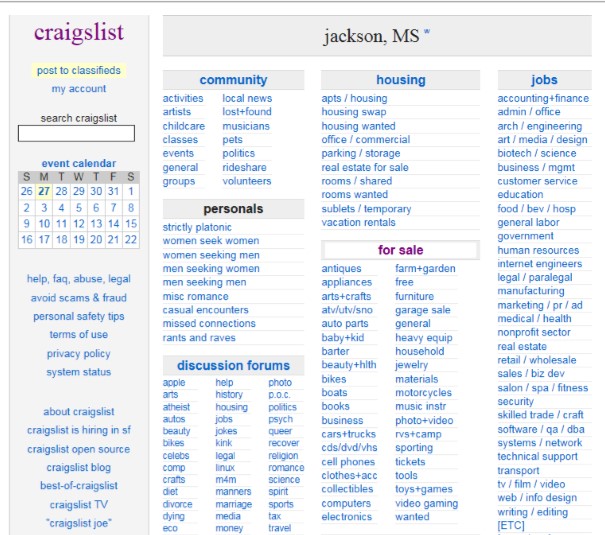 craigslist

post to classifieds
my account

search craigslist

event calendar

| S | M | T | W | T | F | S |
|---|---|---|---|---|---|---|
| 26 | 27 | 28 | 29 | 30 | 31 | 1 |
| 2 | 3 | 4 | 5 | 6 | 7 | 8 |
| 9 | 10 | 11 | 12 | 13 | 14 | 15 |
| 16 | 17 | 18 | 19 | 20 | 21 | 22 |

help, faq, abuse, legal
avoid scams & fraud
personal safety tips
terms of use
privacy policy
system status

about craigslist
craigslist is hiring in sf
craigslist open source
craigslist blog
best-of-craigslist
craigslist TV
"craigslist joe"

jackson, MS ʷ

community

activities
artists
childcare
classes
events
general
groups
local news
lost+found
musicians
pets
politics
rideshare
volunteers

personals

strictly platonic
women seek women
women seeking men
men seeking women
men seeking men
misc romance
casual encounters
missed connections
rants and raves

discussion forums

apple
arts
atheist
autos
beauty
bikes
celebs
comp
crafts
diet
divorce
dying
eco
help
history
housing
jobs
jokes
kink
legal
linux
m4m
manners
marriage
media
money
photo
p.o.c.
politics
psych
queer
recover
religion
romance
science
spirit
sports
tax
travel

housing

apts / housing
housing swap
housing wanted
office / commercial
parking / storage
real estate for sale
rooms / shared
rooms wanted
sublets / temporary
vacation rentals

for sale

antiques
appliances
arts+crafts
atv/utv/sno
auto parts
baby+kid
barter
beauty+hlth
bikes
boats
books
business
cars+trucks
cds/dvd/vhs
cell phones
clothes+acc
collectibles
computers
electronics
farm+garden
free
furniture
garage sale
general
heavy equip
household
jewelry
materials
motorcycles
music instr
photo+video
rvs+camp
sporting
tickets
tools
toys+games
video gaming
wanted

jobs

accounting+finance
admin / office
arch / engineering
art / media / design
biotech / science
business / mgmt
customer service
education
food / bev / hosp
general labor
government
human resources
internet engineers
legal / paralegal
manufacturing
marketing / pr / ad
medical / health
nonprofit sector
real estate
retail / wholesale
sales / biz dev
salon / spa / fitness
security
skilled trade / craft
software / qa / dba
systems / network
technical support
transport
tv / film / video
web / info design
writing / editing
[ETC]